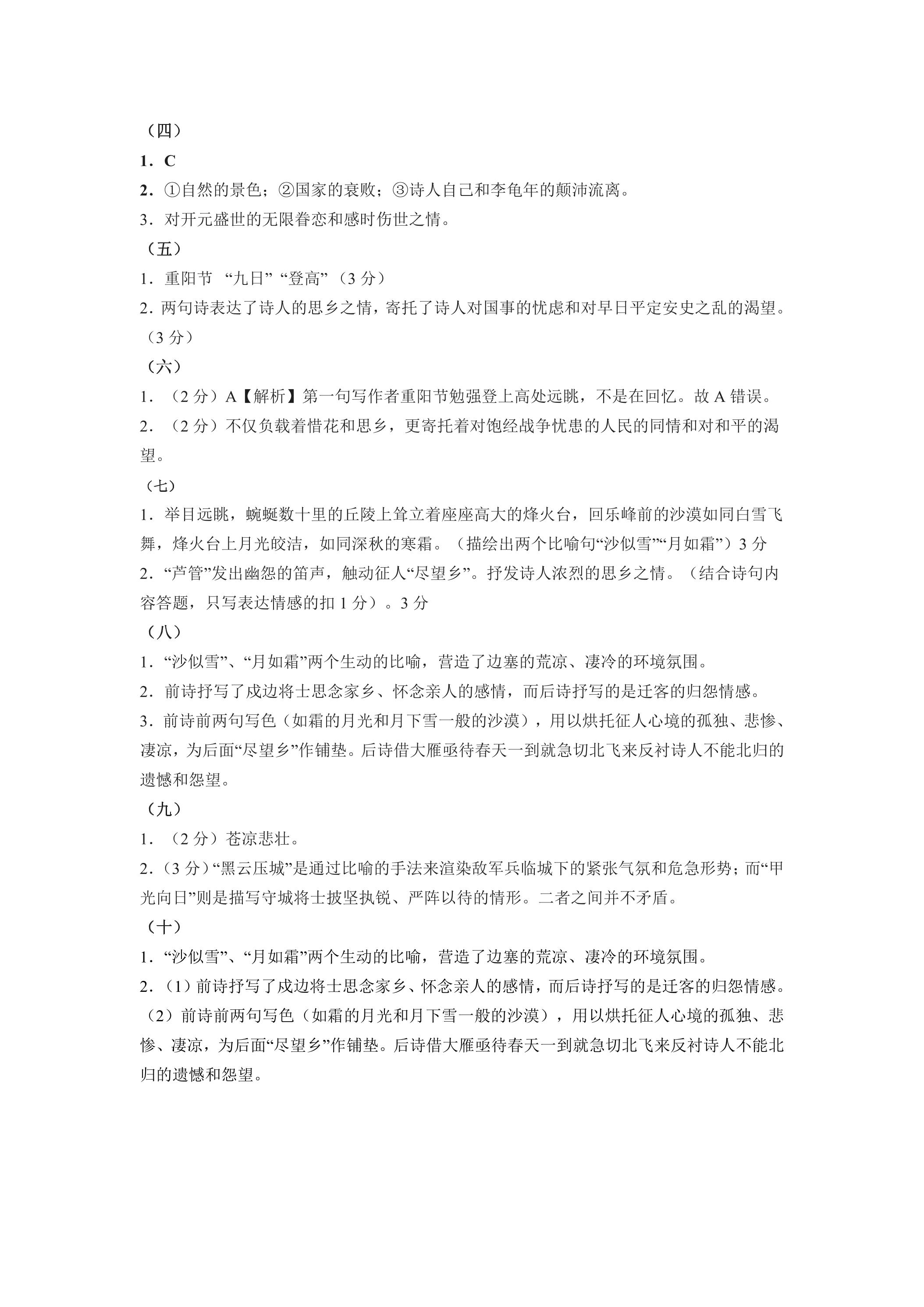 （四）

1．C

2．①自然的景色；②国家的衰败；③诗人自己和李龟年的颠沛流离。

3．对开元盛世的无限眷恋和感时伤世之情。

（五）

1．重阳节 “九日”“登高”（3分）

2．两句诗表达了诗人的思乡之情，寄托了诗人对国事的忧虑和对早日平定安史之乱的渴望。（3分）

（六）

1．（2分）A【解析】第一句写作者重阳节勉强登上高处远眺，不是在回忆。故A错误。

2．（2分）不仅负载着惜花和思乡，更寄托着对饱经战争忧患的人民的同情和对和平的渴望。

（七）

1．举目远眺，蜿蜒数十里的丘陵上耸立着座座高大的烽火台，回乐峰前的沙漠如同白雪飞舞，烽火台上月光皎洁，如同深秋的寒霜。（描绘出两个比喻句“沙似雪”“月如霜”）3分

2．“芦管”发出幽怨的笛声，触动征人“尽望乡”。抒发诗人浓烈的思乡之情。（结合诗句内容答题，只写表达情感的扣1分）。3分

（八）

1．“沙似雪”、“月如霜”两个生动的比喻，营造了边塞的荒凉、凄冷的环境氛围。

2．前诗抒写了戍边将士思念家乡、怀念亲人的感情，而后诗抒写的是迁客的归怨情感。

3．前诗前两句写色（如霜的月光和月下雪一般的沙漠），用以烘托征人心境的孤独、悲惨、凄凉，为后面“尽望乡”作铺垫。后诗借大雁亟待春天一到就急切北飞来反衬诗人不能北归的遗憾和怨望。

（九）

1．（2分）苍凉悲壮。

2．（3分）“黑云压城”是通过比喻的手法来渲染敌军兵临城下的紧张气氛和危急形势；而“甲光向日”则是描写守城将士披坚执锐、严阵以待的情形。二者之间并不矛盾。

（十）

1．“沙似雪”、“月如霜”两个生动的比喻，营造了边塞的荒凉、凄冷的环境氛围。

2．（1）前诗抒写了戍边将士思念家乡、怀念亲人的感情，而后诗抒写的是迁客的归怨情感。

（2）前诗前两句写色（如霜的月光和月下雪一般的沙漠），用以烘托征人心境的孤独、悲惨、凄凉，为后面“尽望乡”作铺垫。后诗借大雁亟待春天一到就急切北飞来反衬诗人不能北归的遗憾和怨望。